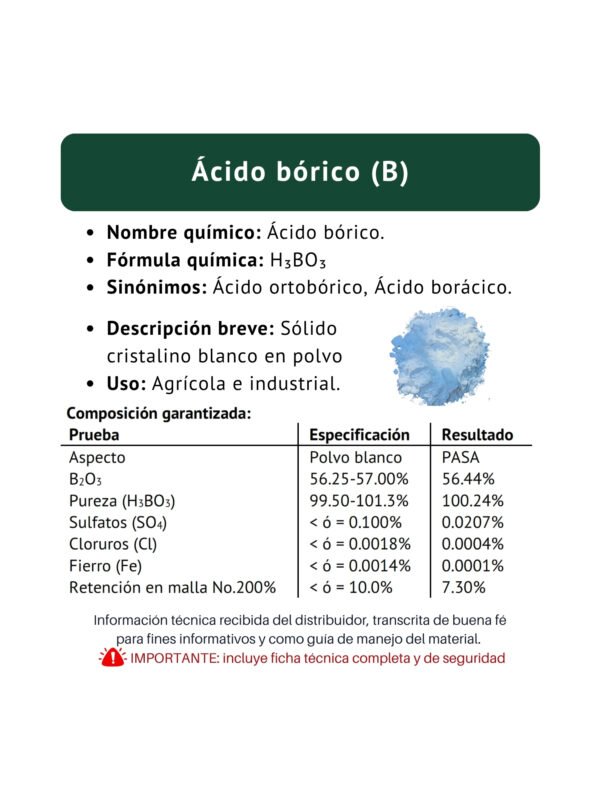 Ácido bórico (B)

• Nombre químico: Ácido bórico.
• Fórmula química: $H_3BO_3$
• Sinónimos: Ácido ortobórico, Ácido borácico.

• Descripción breve: Sólido cristalino blanco en polvo
• Uso: Agrícola e industrial.

Composición garantizada:

| Prueba | Especificación | Resultado |
|---|---|---|
| Aspecto | Polvo blanco | PASA |
| $B_2O_3$ | 56.25-57.00% | 56.44% |
| Pureza ($H_3BO_3$) | 99.50-101.3% | 100.24% |
| Sulfatos ($SO_4$) | < ó = 0.100% | 0.0207% |
| Cloruros (Cl) | < ó = 0.0018% | 0.0004% |
| Fierro (Fe) | < ó = 0.0014% | 0.0001% |
| Retención en malla No.200% | < ó = 10.0% | 7.30% |

Información técnica recibida del distribuidor, transcrita de buena fé para fines informativos y como guía de manejo del material.

IMPORTANTE: incluye ficha técnica completa y de seguridad